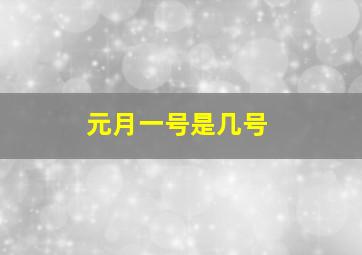 元月一号是几号